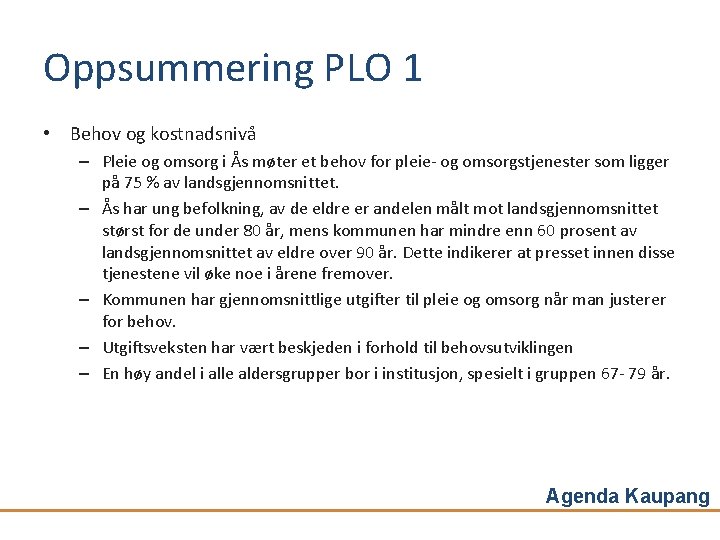 Oppsummering PLO 1

• Behov og kostnadsnivå
– Pleie og omsorg i Ås møter et behov for pleie- og omsorgstjenester som ligger på 75 % av landsgjennomsnittet.
– Ås har ung befolkning, av de eldre er andelen målt mot landsgjennomsnittet størst for de under 80 år, mens kommunen har mindre enn 60 prosent av landsgjennomsnittet av eldre over 90 år. Dette indikerer at presset innen disse tjenestene vil øke noe i årene fremover.
– Kommunen har gjennomsnittlige utgifter til pleie og omsorg når man justerer for behov.
– Utgiftsveksten har vært beskjeden i forhold til behovsutviklingen
– En høy andel i alle aldersgrupper bor i institusjon, spesielt i gruppen 67- 79 år.

Agenda Kaupang